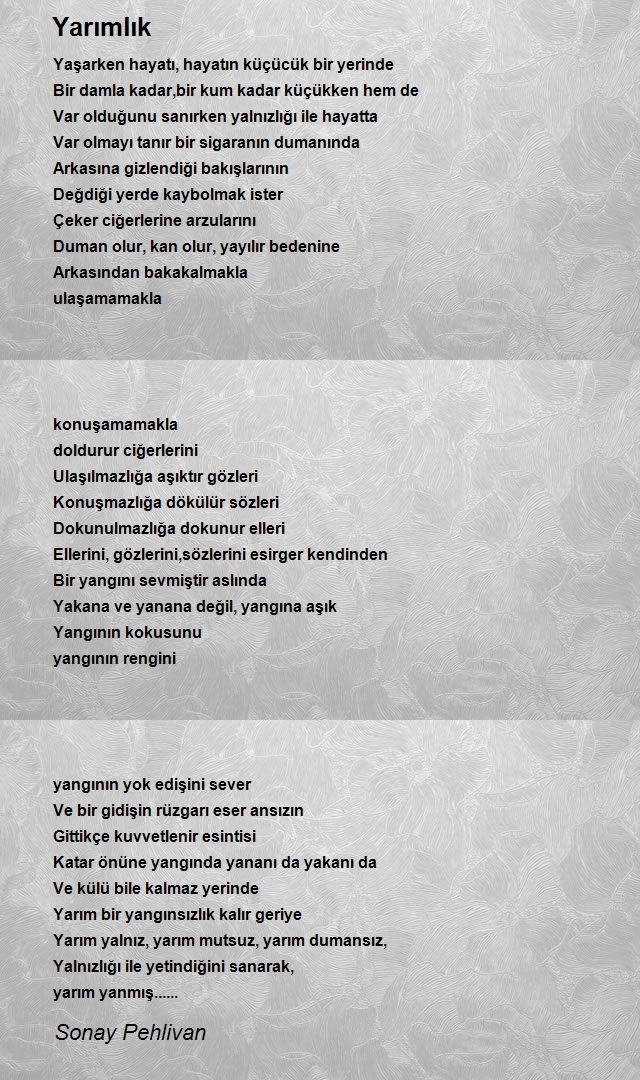 Yarımlık

Yaşarken hayatı, hayatın küçücük bir yerinde
Bir damla kadar,bir kum kadar küçükken hem de
Var olduğunu sanırken yalnızlığı ile hayatta
Var olmayı tanır bir sigaranın dumanında
Arkasına gizlendiği bakışlarının
Değdiği yerde kaybolmak ister
Çeker ciğerlerine arzularını
Duman olur, kan olur, yayılır bedenine
Arkasından bakakalmakla
ulaşamamakla

konuşamamakla
doldurur ciğerlerini
Ulaşılmazlığa aşıktır gözleri
Konuşmazlığa dökülür sözleri
Dokunulmazlığa dokunur elleri
Ellerini, gözlerini,sözlerini esirger kendinden
Bir yangını sevmiştir aslında
Yakana ve yanana değil, yangına aşık
Yangının kokusunu
yangının rengini

yangının yok edişini sever
Ve bir gidişin rüzgarı eser ansızın
Gittikçe kuvvetlenir esintisi
Katar önüne yangında yananı da yakanı da
Ve külü bile kalmaz yerinde
Yarım bir yangınsızlık kalır geriye
Yarım yalnız, yarım mutsuz, yarım dumansız,
Yalnızlığı ile yetindiğini sanarak,
yarım yanmış......

Sonay Pehlivan